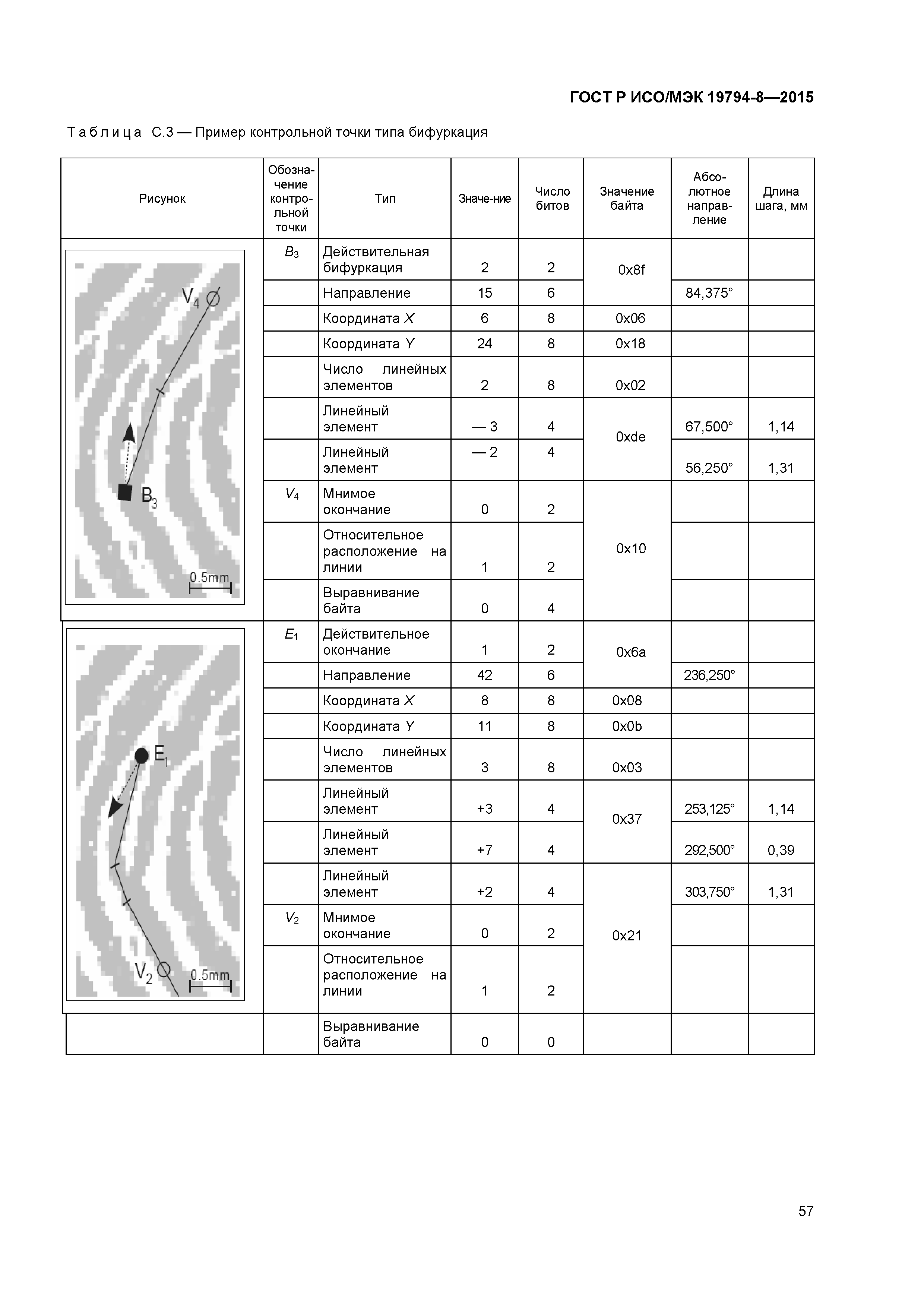 ГОСТ Р ИСО/МЭК 19794-8—2015

Таблица С.3 — Пример контрольной точки типа бифуркация

| Рисунок | Обозначение контрольной точки | Тип | Значе-ние | Число битов | Значение байта | Абсолютное направление | Длина шага, мм |
|---|---|---|---|---|---|---|---|
| $V_4$ $B_3$ 0.5mm | $B_3$ | Действительная бифуркация | 2 | 2 | 0x8f | | |
| | | Направление | 15 | 6 | | 84,375° | |
| | | Координата $X$ | 6 | 8 | 0x06 | | |
| | | Координата $Y$ | 24 | 8 | 0x18 | | |
| | | Число линейных элементов | 2 | 8 | 0x02 | | |
| | | Линейный элемент | — 3 | 4 | 0xde | 67,500° | 1,14 |
| | | Линейный элемент | — 2 | 4 | | 56,250° | 1,31 |
| | $V_4$ | Мнимое окончание | 0 | 2 | 0x10 | | |
| | | Относительное расположение на линии | 1 | 2 | | | |
| | | Выравнивание байта | 0 | 4 | | | |
| $E_1$ $V_2$ 0.5mm | $E_1$ | Действительное окончание | 1 | 2 | 0x6a | | |
| | | Направление | 42 | 6 | | 236,250° | |
| | | Координата $X$ | 8 | 8 | 0x08 | | |
| | | Координата $Y$ | 11 | 8 | 0x0b | | |
| | | Число линейных элементов | 3 | 8 | 0x03 | | |
| | | Линейный элемент | +3 | 4 | 0x37 | 253,125° | 1,14 |
| | | Линейный элемент | +7 | 4 | | 292,500° | 0,39 |
| | | Линейный элемент | +2 | 4 | 0x21 | 303,750° | 1,31 |
| | $V_2$ | Мнимое окончание | 0 | 2 | | | |
| | | Относительное расположение на линии | 1 | 2 | | | |
| | | Выравнивание байта | 0 | 0 | | | |

57